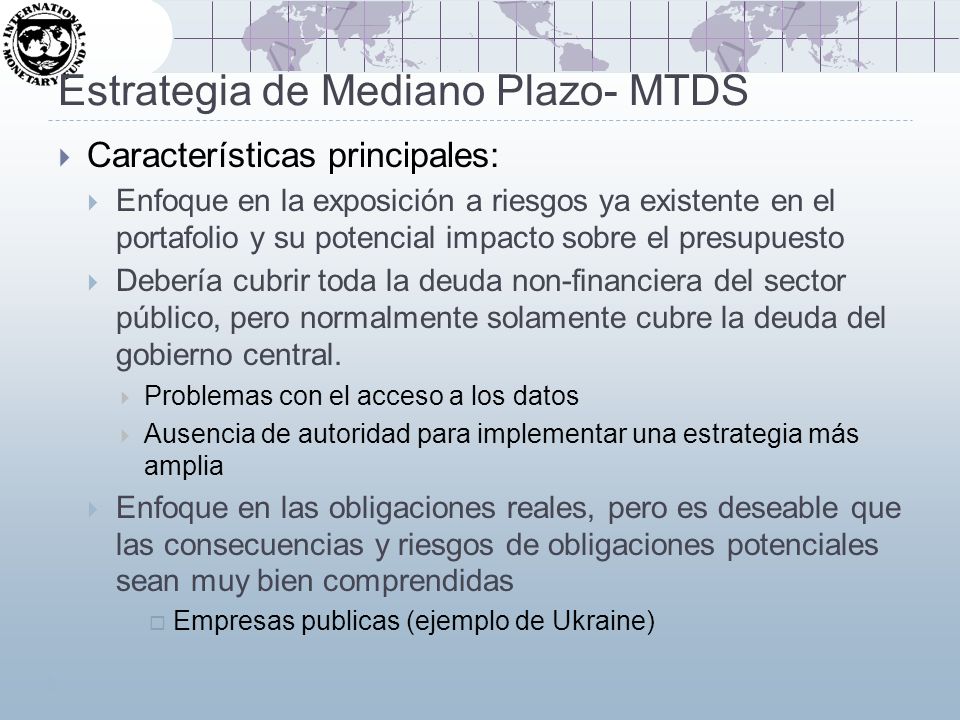 INTERNATIONAL MONETARY FUND

Estrategia de Mediano Plazo- MTDS

Características principales:

Enfoque en la exposición a riesgos ya existente en el portafolio y su potencial impacto sobre el presupuesto

Debería cubrir toda la deuda non-financiera del sector público, pero normalmente solamente cubre la deuda del gobierno central.

Problemas con el acceso a los datos

Ausencia de autoridad para implementar una estrategia más amplia

Enfoque en las obligaciones reales, pero es deseable que las consecuencias y riesgos de obligaciones potenciales sean muy bien comprendidas

Empresas publicas (ejemplo de Ukraine)